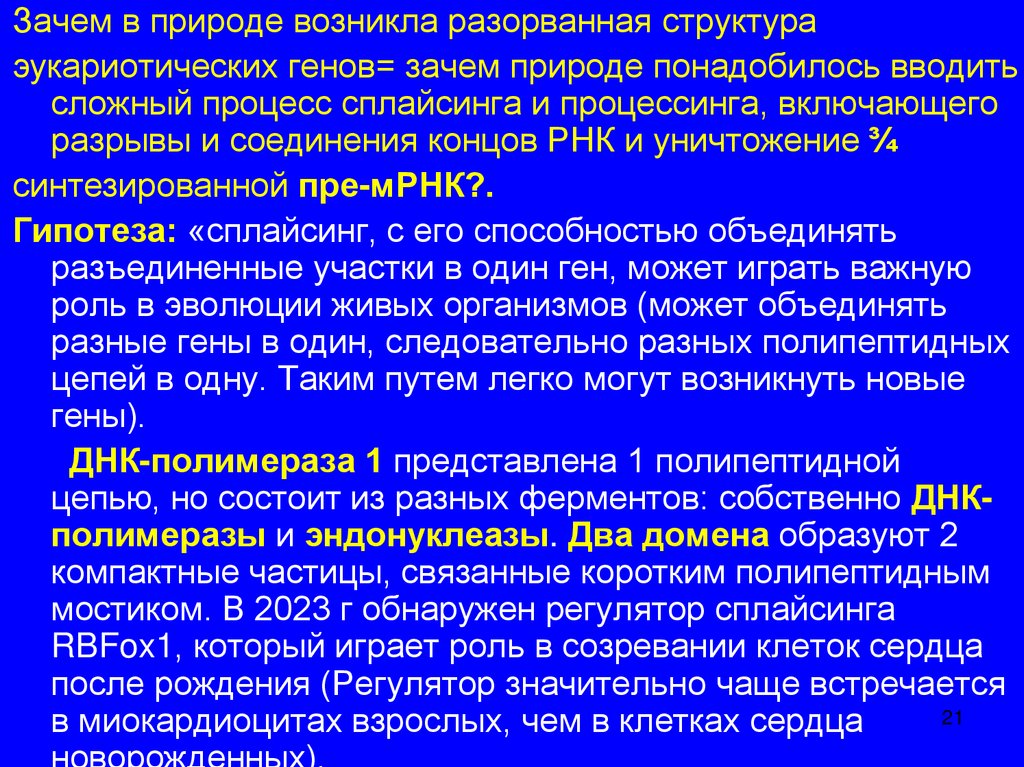 Зачем в природе возникла разорванная структура эукариотических генов= зачем природе понадобилось вводить сложный процесс сплайсинга и процессинга, включающего разрывы и соединения концов РНК и уничтожение ¾ синтезированной пре-мРНК?.

Гипотеза: «сплайсинг, с его способностью объединять разъединенные участки в один ген, может играть важную роль в эволюции живых организмов (может объединять разные гены в один, следовательно разных полипептидных цепей в одну. Таким путем легко могут возникнуть новые гены).

ДНК-полимераза 1 представлена 1 полипептидной цепью, но состоит из разных ферментов: собственно ДНК-полимеразы и эндонуклеазы. Два домена образуют 2 компактные частицы, связанные коротким полипептидным мостиком. В 2023 г обнаружен регулятор сплайсинга RBFox1, который играет роль в созревании клеток сердца после рождения (Регулятор значительно чаще встречается в миокардиоцитах взрослых, чем в клетках сердца новорожденных).

21